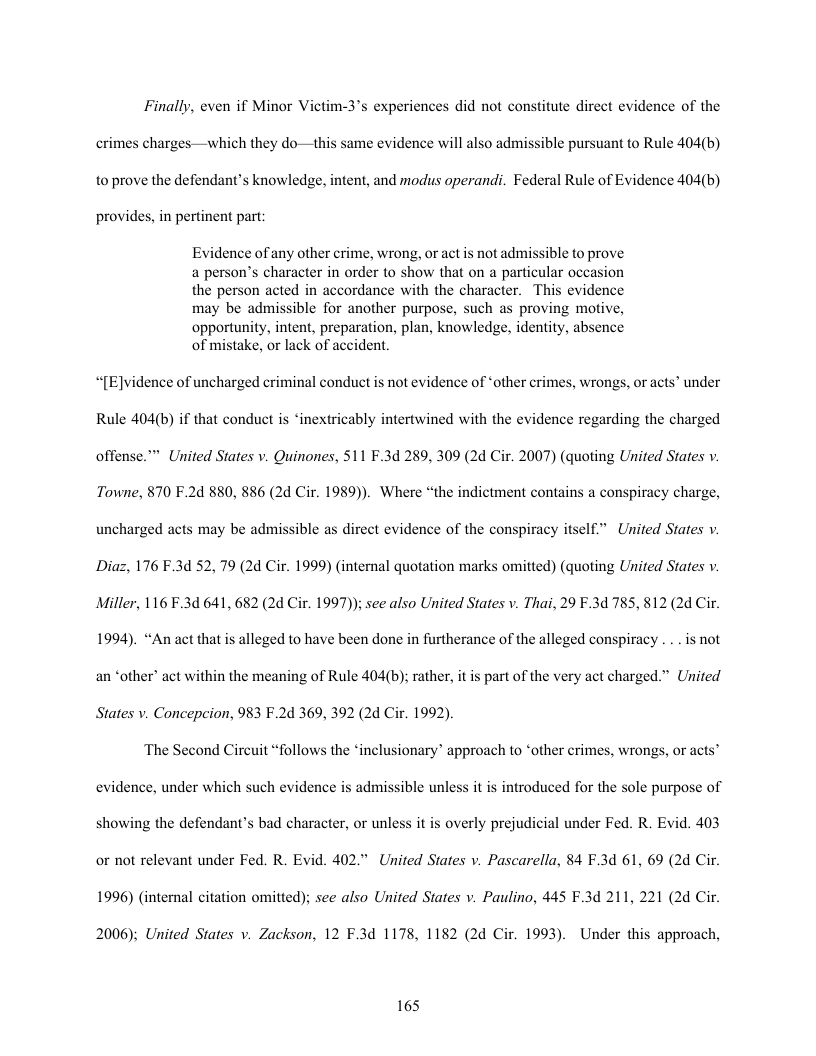 Finally, even if Minor Victim-3's experiences did not constitute direct evidence of the crimes charges—which they do—this same evidence will also admissible pursuant to Rule 404(b) to prove the defendant's knowledge, intent, and modus operandi. Federal Rule of Evidence 404(b) provides, in pertinent part:

Evidence of any other crime, wrong, or act is not admissible to prove a person's character in order to show that on a particular occasion the person acted in accordance with the character. This evidence may be admissible for another purpose, such as proving motive, opportunity, intent, preparation, plan, knowledge, identity, absence of mistake, or lack of accident.

"[E]vidence of uncharged criminal conduct is not evidence of 'other crimes, wrongs, or acts' under Rule 404(b) if that conduct is 'inextricably intertwined with the evidence regarding the charged offense.'" United States v. Quinones, 511 F.3d 289, 309 (2d Cir. 2007) (quoting United States v. Towne, 870 F.2d 880, 886 (2d Cir. 1989)). Where "the indictment contains a conspiracy charge, uncharged acts may be admissible as direct evidence of the conspiracy itself." United States v. Diaz, 176 F.3d 52, 79 (2d Cir. 1999) (internal quotation marks omitted) (quoting United States v. Miller, 116 F.3d 641, 682 (2d Cir. 1997)); see also United States v. Thai, 29 F.3d 785, 812 (2d Cir. 1994). "An act that is alleged to have been done in furtherance of the alleged conspiracy . . . is not an 'other' act within the meaning of Rule 404(b); rather, it is part of the very act charged." United States v. Concepcion, 983 F.2d 369, 392 (2d Cir. 1992).

The Second Circuit "follows the 'inclusionary' approach to 'other crimes, wrongs, or acts' evidence, under which such evidence is admissible unless it is introduced for the sole purpose of showing the defendant's bad character, or unless it is overly prejudicial under Fed. R. Evid. 403 or not relevant under Fed. R. Evid. 402." United States v. Pascarella, 84 F.3d 61, 69 (2d Cir. 1996) (internal citation omitted); see also United States v. Paulino, 445 F.3d 211, 221 (2d Cir. 2006); United States v. Zackson, 12 F.3d 1178, 1182 (2d Cir. 1993). Under this approach,

165